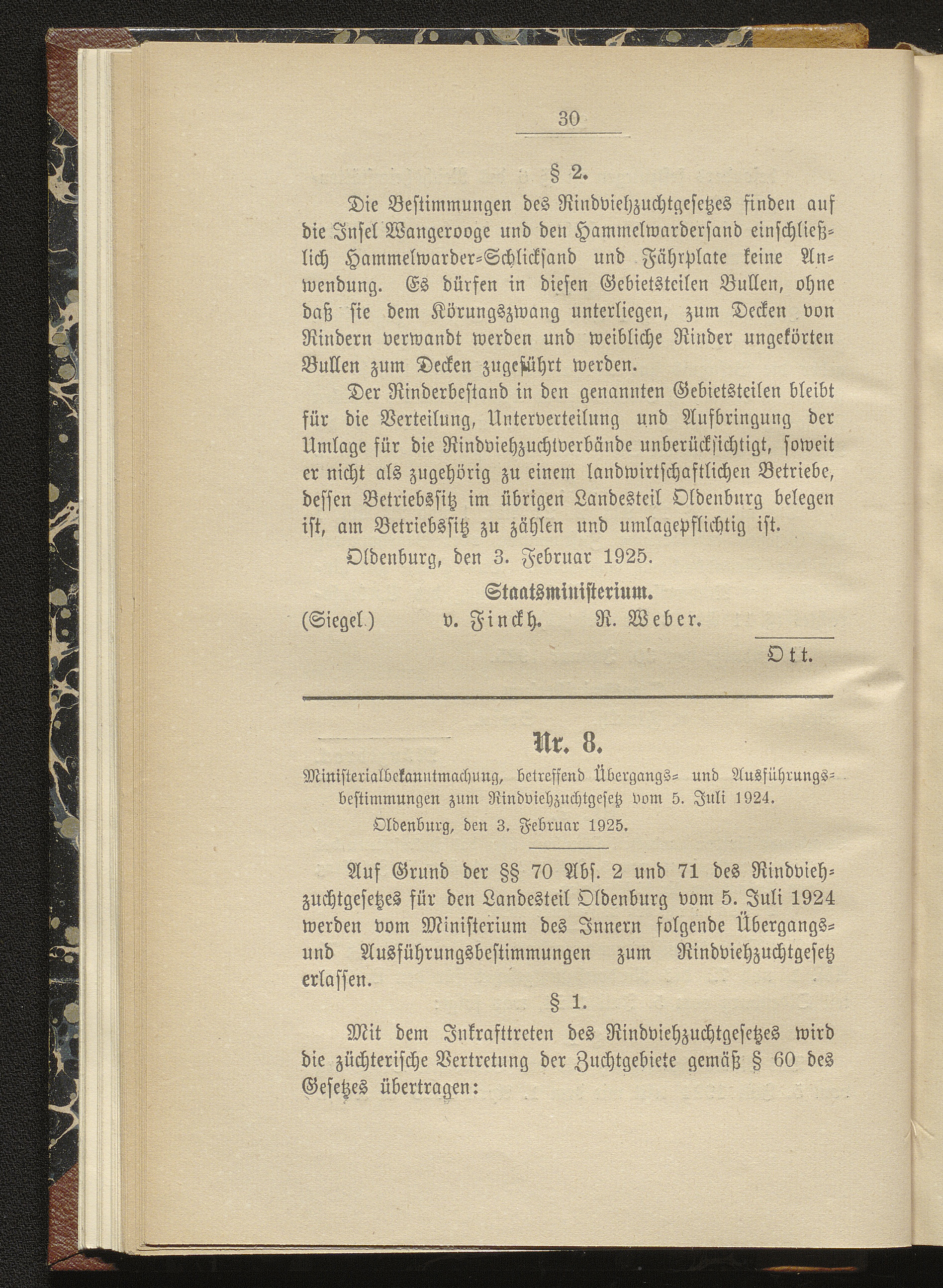 30

§ 2.

Die Bestimmungen des Rindviehzuchtgesetzes finden auf die Insel Wangerooge und den Hammelwardersand einschließlich Hammelwarder-Schlicksand und Fährplate keine Anwendung. Es dürfen in diesen Gebietsteilen Bullen, ohne daß sie dem Körungszwang unterliegen, zum Decken von Rindern verwandt werden und weibliche Rinder ungekörten Bullen zum Decken zugeführt werden.

Der Rinderbestand in den genannten Gebietsteilen bleibt für die Verteilung, Unterverteilung und Aufbringung der Umlage für die Rindviehzuchtverbände unberücksichtigt, soweit er nicht als zugehörig zu einem landwirtschaftlichen Betriebe, dessen Betriebssitz im übrigen Landesteil Oldenburg belegen ist, am Betriebssitz zu zählen und umlagepflichtig ist.

Oldenburg, den 3. Februar 1925.

Staatsministerium.

(Siegel.) v. Finckh. R. Weber.

Ott.

Nr. 8.

Ministerialbekanntmachung, betreffend Übergangs- und Ausführungsbestimmungen zum Rindviehzuchtgesetz vom 5. Juli 1924.

Oldenburg, den 3. Februar 1925.

Auf Grund der §§ 70 Abs. 2 und 71 des Rindviehzuchtgesetzes für den Landesteil Oldenburg vom 5. Juli 1924 werden vom Ministerium des Innern folgende Übergangs- und Ausführungsbestimmungen zum Rindviehzuchtgesetz erlassen.

§ 1.

Mit dem Inkrafttreten des Rindviehzuchtgesetzes wird die züchterische Vertretung der Zuchtgebiete gemäß § 60 des Gesetzes übertragen: